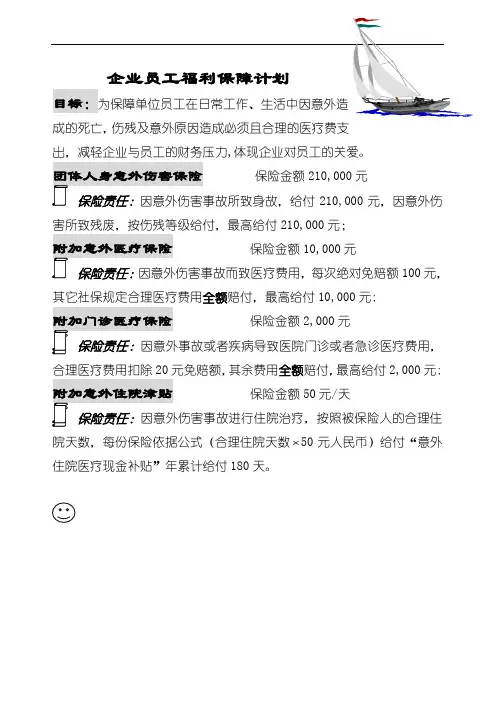 企业员工福利保障计划

目标：为保障单位员工在日常工作、生活中因意外造成的死亡，伤残及意外原因造成必须且合理的医疗费支出，减轻企业与员工的财务压力，体现企业对员工的关爱。

团体人身意外伤害保险　　　保险金额 210,000 元

保险责任：因意外伤害事故所致身故，给付 210,000 元，因意外伤害所致残废，按伤残等级给付，最高给付 210,000 元；

附加意外医疗保险　　　保险金额 10,000 元

保险责任：因意外伤害事故而致医疗费用，每次绝对免赔额 100 元，其它社保规定合理医疗费用全额赔付，最高给付 10,000 元；

附加门诊医疗保险　　　保险金额 2,000 元

保险责任：因意外事故或者疾病导致医院门诊或者急诊医疗费用，合理医疗费用扣除 20 元免赔额，其余费用全额赔付，最高给付 2,000 元；

附加意外住院津贴　　　保险金额 50 元/天

保险责任：因意外伤害事故进行住院治疗，按照被保险人的合理住院天数，每份保险依据公式（合理住院天数×50 元人民币）给付“意外住院医疗现金补贴”年累计给付 180 天。